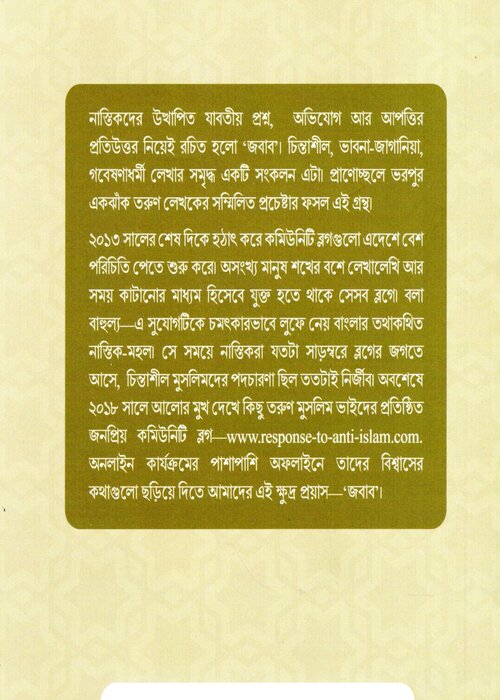 নাস্তিকদের উত্থাপিত যাবতীয় প্রশ্ন, অভিযোগ আর আপত্তির প্রতিউত্তর নিয়েই রচিত হলো 'জবাব'। চিন্তাশীল, ভাবনা-জাগানিয়া, গবেষণাধর্মী লেখার সমৃদ্ধ একটি সংকলন এটা। প্রাণোচ্ছলে ভরপুর একঝাঁক তরুণ লেখকের সম্মিলিত প্রচেষ্টার ফসল এই গ্রন্থ।

২০১৩ সালের শেষ দিকে হঠাৎ করে কমিউনিটি ব্লগগুলো এদেশে বেশ পরিচিতি পেতে শুরু করে। অসংখ্য মানুষ শখের বশে লেখালেখি আর সময় কাটানোর মাধ্যম হিসেবে যুক্ত হতে থাকে সেসব ব্লগে। বলা বাহুল্য—এ সুযোগটিকে চমৎকারভাবে লুফে নেয় বাংলার তথাকথিত নাস্তিক-মহল। সে সময়ে নাস্তিকরা যতটা সাড়ম্বরে ব্লগের জগতে আসে, চিন্তাশীল মুসলিমদের পদচারণা ছিল ততটাই নির্জীব। অবশেষে ২০১৮ সালে আলোর মুখ দেখে কিছু তরুণ মুসলিম ভাইদের প্রতিষ্ঠিত জনপ্রিয় কমিউনিটি ব্লগ—www.response-to-anti-islam.com. অনলাইন কার্যক্রমের পাশাপাশি অফলাইনে তাদের বিশ্বাসের কথাগুলো ছড়িয়ে দিতে আমাদের এই ক্ষুদ্র প্রয়াস—'জবাব'।